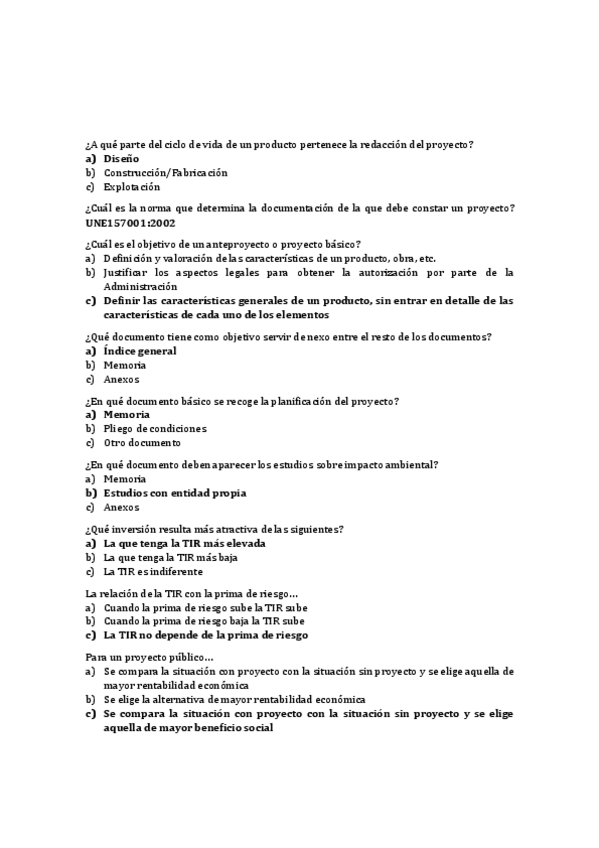 ¿A qué parte del ciclo de vida de un producto pertenece la redacción del proyecto?
a) Diseño
b) Construcción/Fabricación
c) Explotación

¿Cuál es la norma que determina la documentación de la que debe constar un proyecto? UNE157001:2002

¿Cuál es el objetivo de un anteproyecto o proyecto básico?
a) Definición y valoración de las características de un producto, obra, etc.
b) Justificar los aspectos legales para obtener la autorización por parte de la Administración
c) Definir las características generales de un producto, sin entrar en detalle de las características de cada uno de los elementos

¿Qué documento tiene como objetivo servir de nexo entre el resto de los documentos?
a) Índice general
b) Memoria
c) Anexos

¿En qué documento básico se recoge la planificación del proyecto?
a) Memoria
b) Pliego de condiciones
c) Otro documento

¿En qué documento deben aparecer los estudios sobre impacto ambiental?
a) Memoria
b) Estudios con entidad propia
c) Anexos

¿Qué inversión resulta más atractiva de las siguientes?
a) La que tenga la TIR más elevada
b) La que tenga la TIR más baja
c) La TIR es indiferente

La relación de la TIR con la prima de riesgo…
a) Cuando la prima de riesgo sube la TIR sube
b) Cuando la prima de riesgo baja la TIR sube
c) La TIR no depende de la prima de riesgo

Para un proyecto público…
a) Se compara la situación con proyecto con la situación sin proyecto y se elige aquella de mayor rentabilidad económica
b) Se elige la alternativa de mayor rentabilidad económica
c) Se compara la situación con proyecto con la situación sin proyecto y se elige aquella de mayor beneficio social